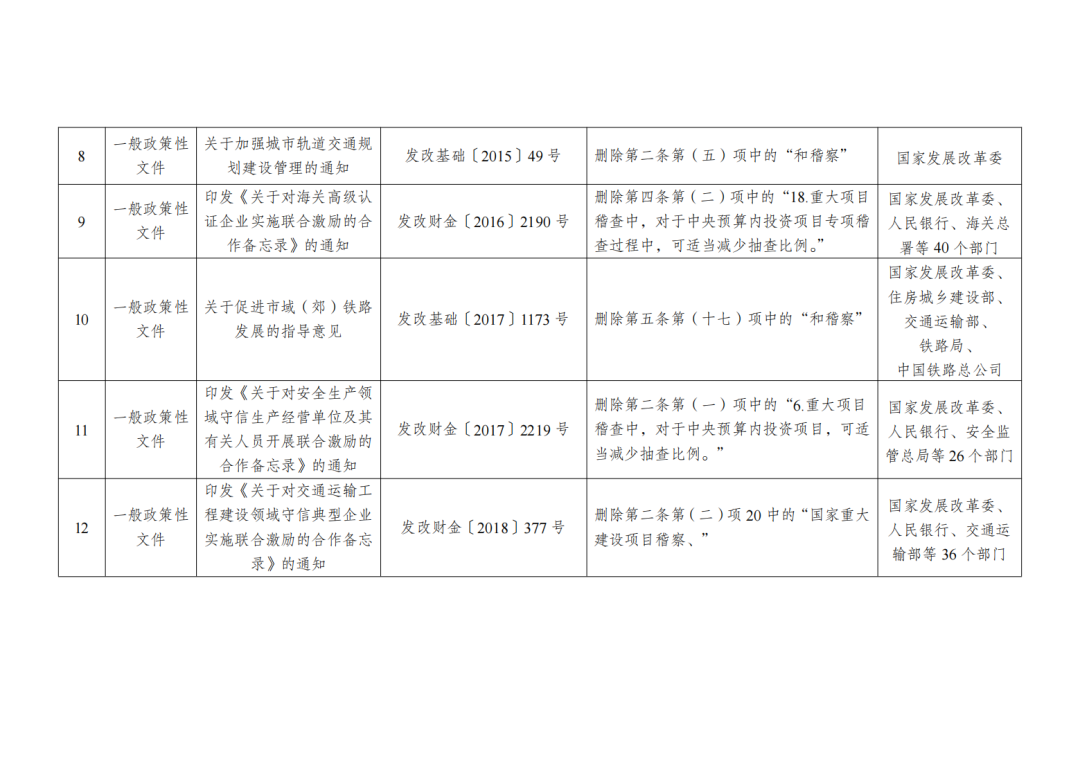 | 8 | 一般政策性文件 | 关于加强城市轨道交通规划建设管理的通知 | 发改基础〔2015〕49号 | 删除第二条第（五）项中的“和稽察” | 国家发展改革委 |
|---|---|---|---|---|---|
| 9 | 一般政策性文件 | 印发《关于对海关高级认证企业实施联合激励的合作备忘录》的通知 | 发改财金〔2016〕2190号 | 删除第四条第（二）项中的“18.重大项目稽查中，对于中央预算内投资项目专项稽查过程中，可适当减少抽查比例。” | 国家发展改革委、人民银行、海关总署等40个部门 |
| 10 | 一般政策性文件 | 关于促进市域（郊）铁路发展的指导意见 | 发改基础〔2017〕1173号 | 删除第五条第（十七）项中的“和稽察” | 国家发展改革委、住房城乡建设部、交通运输部、铁路局、中国铁路总公司 |
| 11 | 一般政策性文件 | 印发《关于对安全生产领域守信生产经营单位及其有关人员开展联合激励的合作备忘录》的通知 | 发改财金〔2017〕2219号 | 删除第二条第（一）项中的“6.重大项目稽查中，对于中央预算内投资项目，可适当减少抽查比例。” | 国家发展改革委、人民银行、安全监管总局等26个部门 |
| 12 | 一般政策性文件 | 印发《关于对交通运输工程建设领域守信典型企业实施联合激励的合作备忘录》的通知 | 发改财金〔2018〕377号 | 删除第二条第（二）项20中的“国家重大建设项目稽察、” | 国家发展改革委、人民银行、交通运输部等36个部门 |